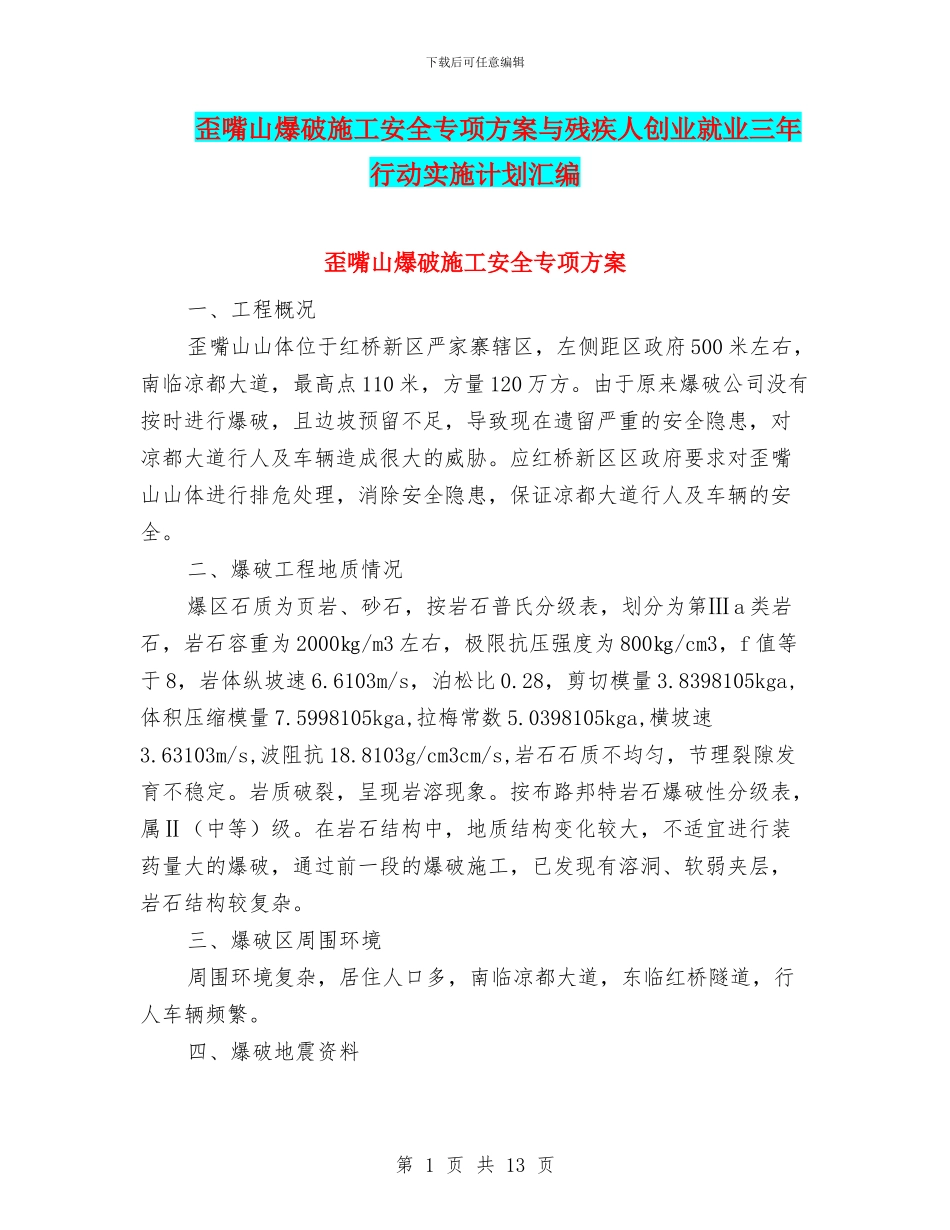 下载后可任意编辑

歪嘴山爆破施工安全专项方案与残疾人创业就业三年行动实施计划汇编

歪嘴山爆破施工安全专项方案

一、工程概况

歪嘴山山体位于红桥新区严家寨辖区，左侧距区政府500米左右，南临凉都大道，最高点110米，方量120万方。由于原来爆破公司没有按时进行爆破，且边坡预留不足，导致现在遗留严重的安全隐患，对凉都大道行人及车辆造成很大的威胁。应红桥新区区政府要求对歪嘴山山体进行排危处理，消除安全隐患，保证凉都大道行人及车辆的安全。

二、爆破工程地质情况

爆区石质为页岩、砂石，按岩石普氏分级表，划分为第Ⅲa类岩石，岩石容重为2000kg/m3左右，极限抗压强度为800kg/cm3，f值等于8，岩体纵坡速6.6103m/s，泊松比0.28，剪切模量3.8398105kga,体积压缩模量7.5998105kga,拉梅常数5.0398105kga,横坡速3.63103m/s,波阻抗18.8103g/cm3cm/s,岩石石质不均匀，节理裂隙发育不稳定。岩质破裂，呈现岩溶现象。按布路邦特岩石爆破性分级表，属Ⅱ（中等）级。在岩石结构中，地质结构变化较大，不适宜进行装药量大的爆破，通过前一段的爆破施工，已发现有溶洞、软弱夹层，岩石结构较复杂。

三、爆破区周围环境

周围环境复杂，居住人口多，南临凉都大道，东临红桥隧道，行人车辆频繁。

四、爆破地震资料

第 1 页 共 13 页